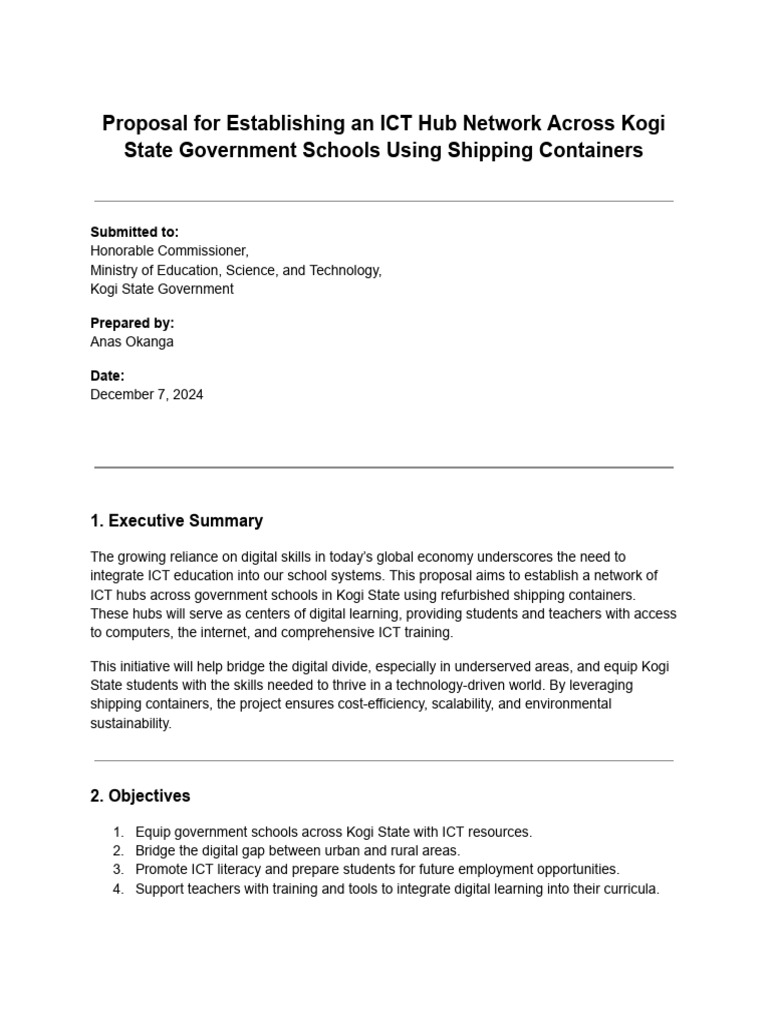 Proposal for Establishing an ICT Hub Network Across Kogi State Government Schools Using Shipping Containers

Submitted to:
Honorable Commissioner,
Ministry of Education, Science, and Technology,
Kogi State Government

Prepared by:
Anas Okanga

Date:
December 7, 2024

1. Executive Summary

The growing reliance on digital skills in today's global economy underscores the need to integrate ICT education into our school systems. This proposal aims to establish a network of ICT hubs across government schools in Kogi State using refurbished shipping containers. These hubs will serve as centers of digital learning, providing students and teachers with access to computers, the internet, and comprehensive ICT training.

This initiative will help bridge the digital divide, especially in underserved areas, and equip Kogi State students with the skills needed to thrive in a technology-driven world. By leveraging shipping containers, the project ensures cost-efficiency, scalability, and environmental sustainability.

2. Objectives

1. Equip government schools across Kogi State with ICT resources.
2. Bridge the digital gap between urban and rural areas.
3. Promote ICT literacy and prepare students for future employment opportunities.
4. Support teachers with training and tools to integrate digital learning into their curricula.